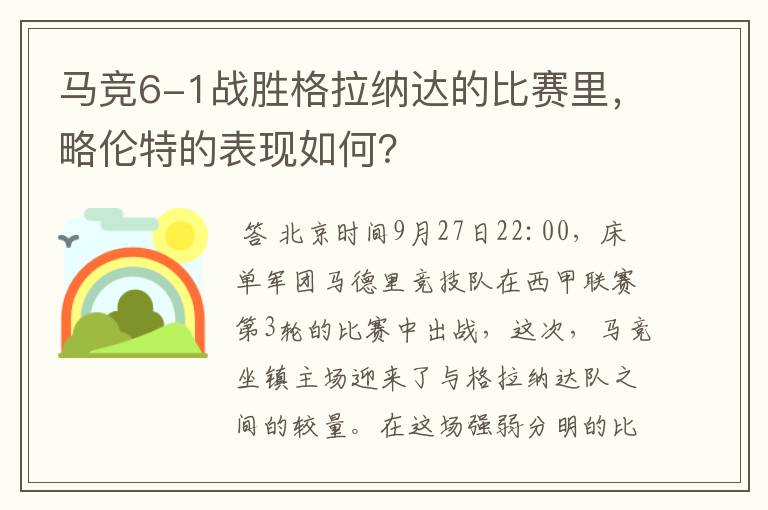 马竞6-1战胜格拉纳达的比赛里，略伦特的表现如何？

答 北京时间9月27日22:00，床单军团马德里竞技队在西甲联赛第3轮的比赛中出战，这次，马竞坐镇主场迎来了与格拉纳达队之间的较量。在这场强弱分明的比